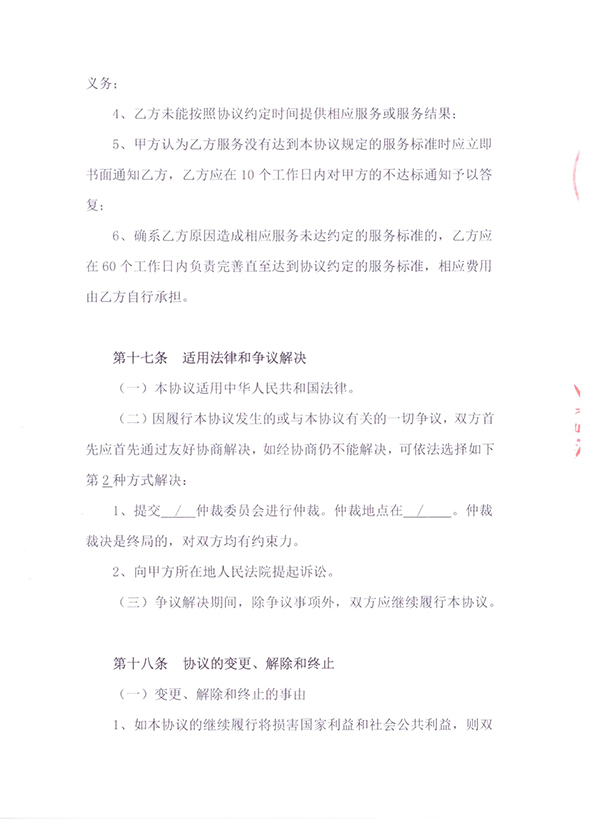 义务；

4、乙方未能按照协议约定时间提供相应服务或服务结果；

5、甲方认为乙方服务没有达到本协议规定的服务标准时应立即书面通知乙方，乙方应在 10 个工作日内对甲方的不达标通知予以答复；

6、确系乙方原因造成相应服务未达约定的服务标准的，乙方应在 60 个工作日内负责完善直至达到协议约定的服务标准，相应费用由乙方自行承担。

第十七条　适用法律和争议解决

（一）本协议适用中华人民共和国法律。

（二）因履行本协议发生的或与本协议有关的一切争议，双方首先应首先通过友好协商解决，如经协商仍不能解决，可依法选择如下第 2 种方式解决：

1、提交 / 仲裁委员会进行仲裁。仲裁地点在 / 。仲裁裁决是终局的，对双方均有约束力。

2、向甲方所在地人民法院提起诉讼。

（三）争议解决期间，除争议事项外，双方应继续履行本协议。

第十八条　协议的变更、解除和终止

（一）变更、解除和终止的事由

1、如本协议的继续履行将损害国家利益和社会公共利益，则双